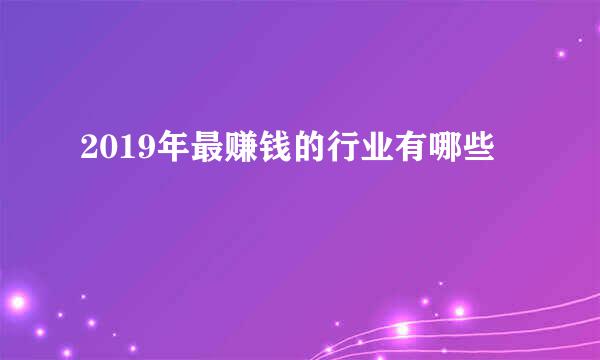 2019年最赚钱的行业有哪些